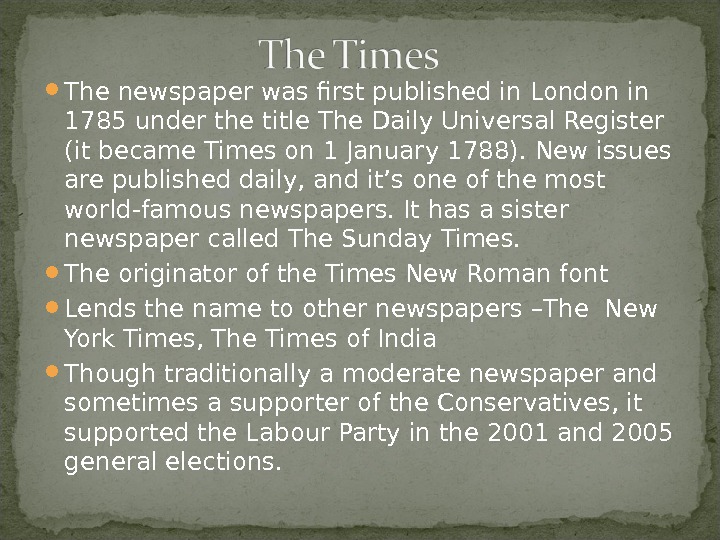 The Times

• The newspaper was first published in London in 1785 under the title The Daily Universal Register (it became Times on 1 January 1788). New issues are published daily, and it's one of the most world-famous newspapers. It has a sister newspaper called The Sunday Times.
• The originator of the Times New Roman font
• Lends the name to other newspapers –The New York Times, The Times of India
• Though traditionally a moderate newspaper and sometimes a supporter of the Conservatives, it supported the Labour Party in the 2001 and 2005 general elections.